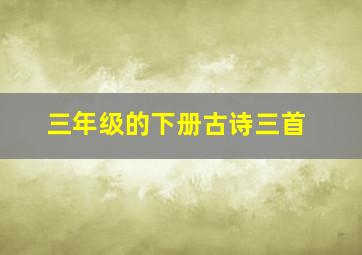 三年级的下册古诗三首